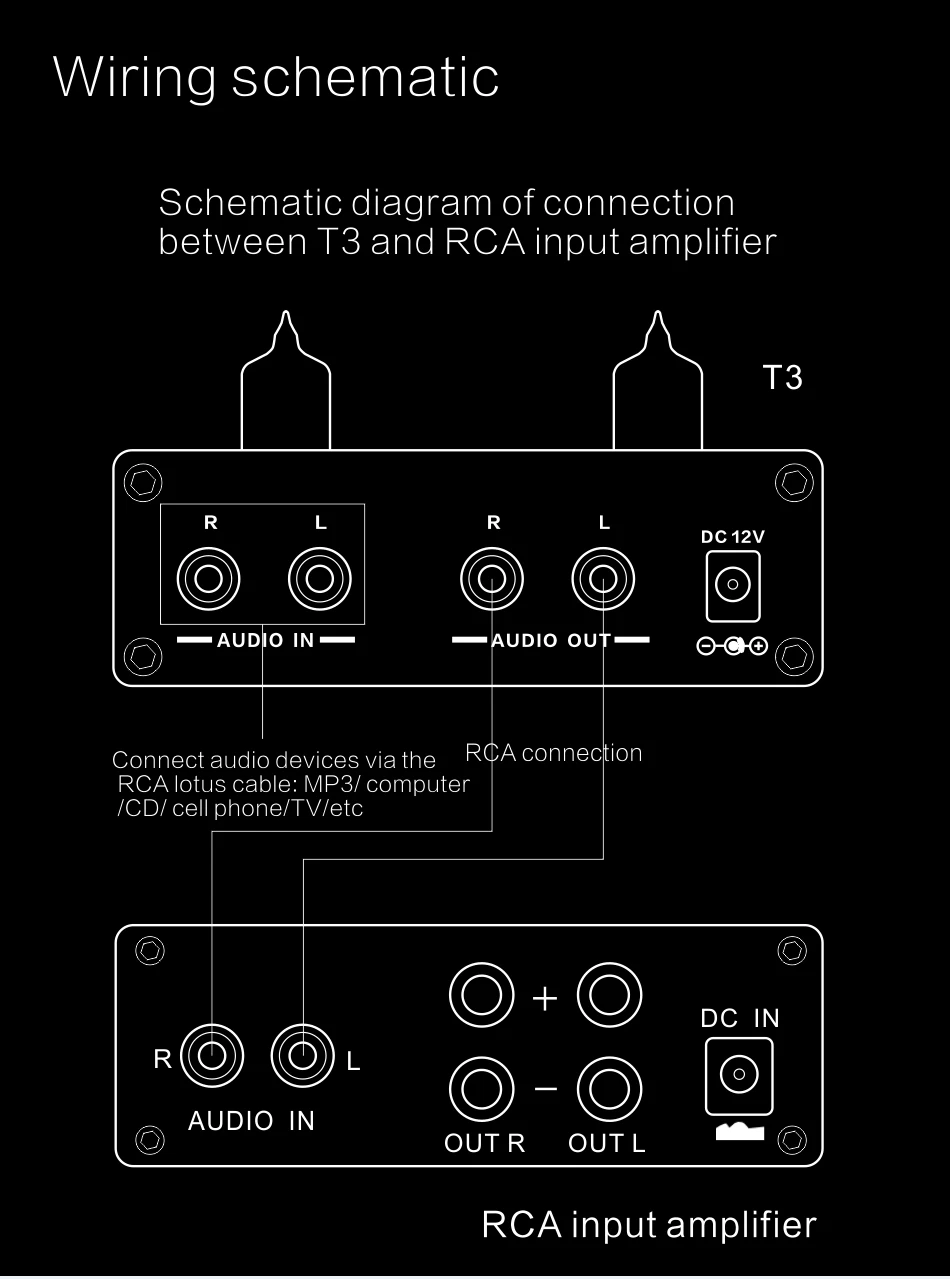 Wiring schematic

Schematic diagram of connection between T3 and RCA input amplifier

T3

R L

AUDIO IN

R L

AUDIO OUT

DC 12V

Connect audio devices via the RCA lotus cable: MP3/ computer /CD/ cell phone/TV/etc

RCA connection

R

L

AUDIO IN

+

−

OUT R

OUT L

DC IN

RCA input amplifier